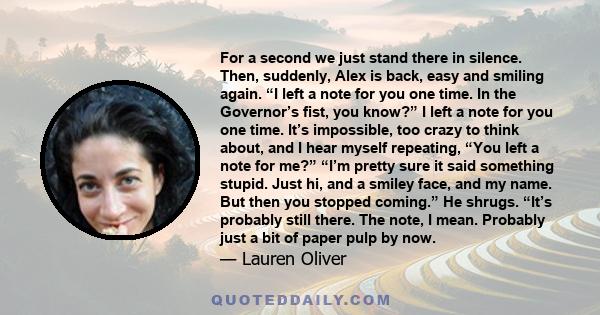 For a second we just stand there in silence. Then, suddenly, Alex is back, easy and smiling again. “I left a note for you one time. In the Governor’s fist, you know?” I left a note for you one time. It’s impossible, too crazy to think about, and I hear myself repeating, “You left a note for me?” “I’m pretty sure it said something stupid. Just hi, and a smiley face, and my name. But then you stopped coming.” He shrugs. “It’s probably still there. The note, I mean. Probably just a bit of paper pulp by now.

— Lauren Oliver

QUOTEDDAILY.COM